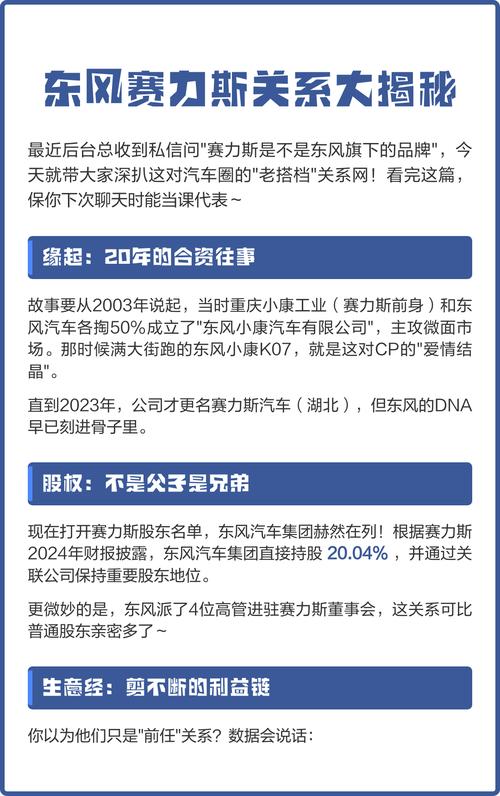 东风赛力斯关系大揭秘

最近后台总收到私信问"赛力斯是不是东风旗下的品牌"，今天就带大家深扒这对汽车圈的"老搭档"关系网！看完这篇，保你下次聊天时能当课代表~

缘起：20年的合资往事

故事要从2003年说起，当时重庆小康工业（赛力斯前身）和东风汽车各掏50%成立了"东风小康汽车有限公司"，主攻微面市场。那时候满大街跑的东风小康K07，就是这对CP的"爱情结晶"。

直到2023年，公司才更名赛力斯汽车（湖北），但东风的DNA早已刻进骨子里。

股权：不是父子是兄弟

现在打开赛力斯股东名单，东风汽车集团赫然在列！根据赛力斯2024年财报披露，东风汽车集团直接持股 20.04%，并通过关联公司保持重要股东地位。

更微妙的是，东风派了4位高管进驻赛力斯董事会，这关系可比普通股东亲密多了~

生意经：剪不断的利益链

你以为他们只是"前任"关系？数据会说话：